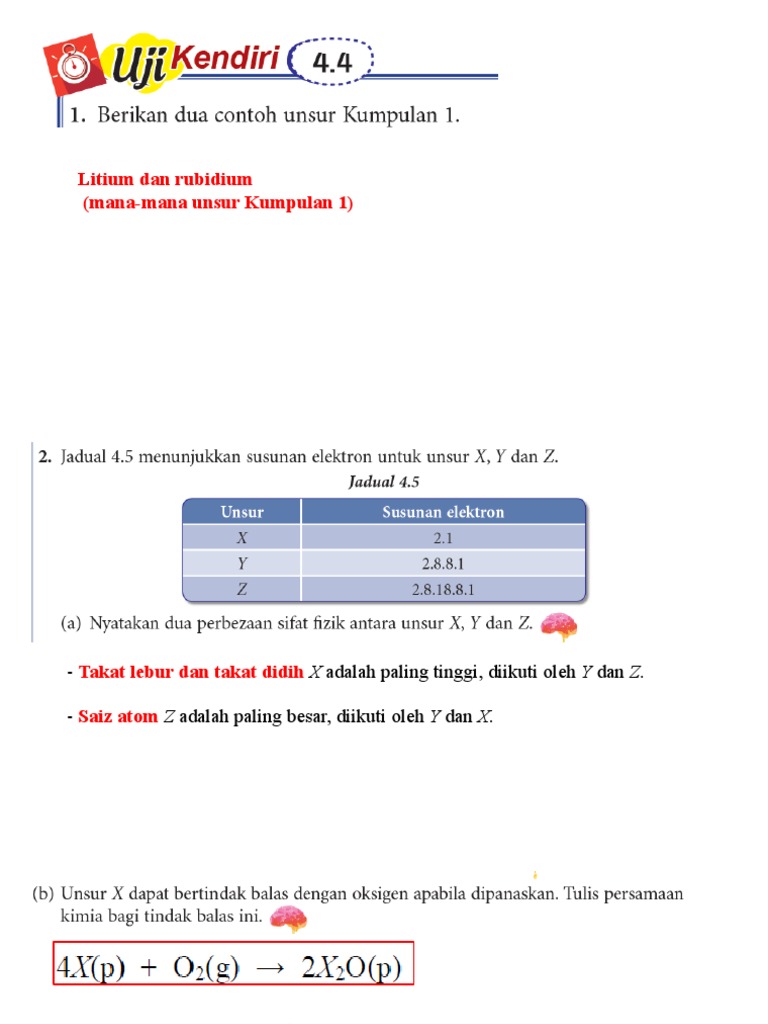 Uji Kendiri 4.4

1. Berikan dua contoh unsur Kumpulan 1.

Litium dan rubidium
(mana-mana unsur Kumpulan 1)

2. Jadual 4.5 menunjukkan susunan elektron untuk unsur $X$, $Y$ dan $Z$.

Jadual 4.5

| Unsur | Susunan elektron |
|---|---|
| $X$ | 2.1 |
| $Y$ | 2.8.8.1 |
| $Z$ | 2.8.18.8.1 |

(a) Nyatakan dua perbezaan sifat fizik antara unsur $X$, $Y$ dan $Z$.

- Takat lebur dan takat didih $X$ adalah paling tinggi, diikuti oleh $Y$ dan $Z$.

- Saiz atom $Z$ adalah paling besar, diikuti oleh $Y$ dan $X$.

(b) Unsur $X$ dapat bertindak balas dengan oksigen apabila dipanaskan. Tulis persamaan kimia bagi tindak balas ini.

$4X(p) + O_2(g) \rightarrow 2X_2O(p)$